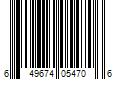 6 49674 05470 6